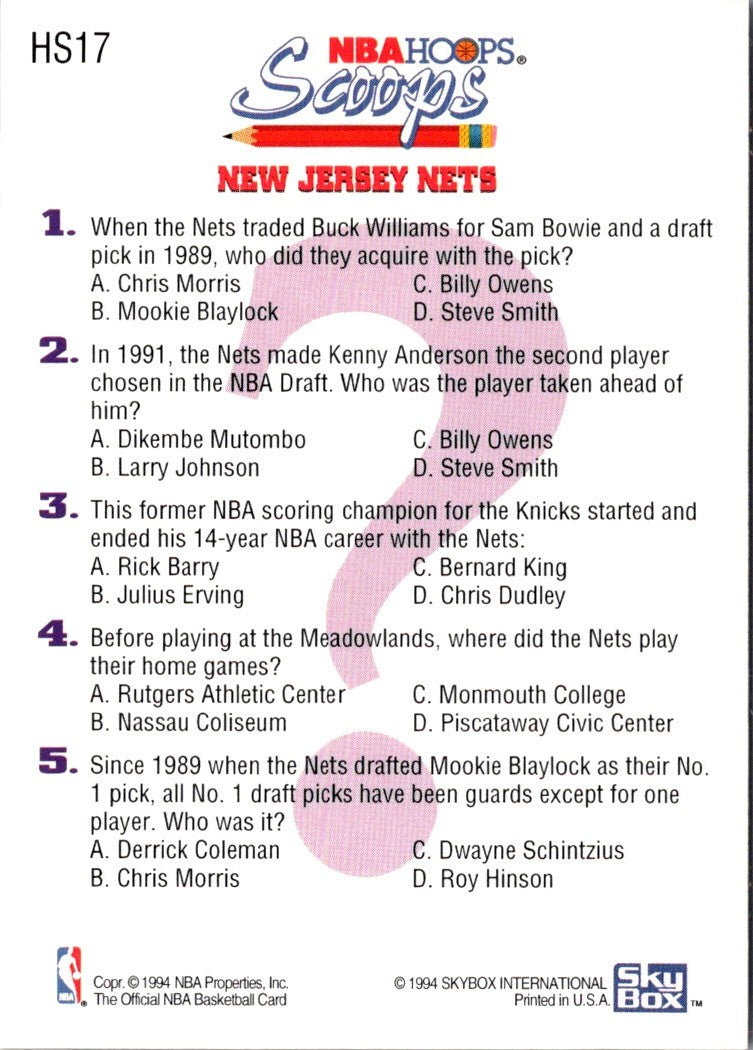 HS17

NBA HOOPS®
Scoops

NEW JERSEY NETS

1. When the Nets traded Buck Williams for Sam Bowie and a draft pick in 1989, who did they acquire with the pick?
A. Chris Morris
B. Mookie Blaylock
C. Billy Owens
D. Steve Smith

2. In 1991, the Nets made Kenny Anderson the second player chosen in the NBA Draft. Who was the player taken ahead of him?
A. Dikembe Mutombo
B. Larry Johnson
C. Billy Owens
D. Steve Smith

3. This former NBA scoring champion for the Knicks started and ended his 14-year NBA career with the Nets:
A. Rick Barry
B. Julius Erving
C. Bernard King
D. Chris Dudley

4. Before playing at the Meadowlands, where did the Nets play their home games?
A. Rutgers Athletic Center
B. Nassau Coliseum
C. Monmouth College
D. Piscataway Civic Center

5. Since 1989 when the Nets drafted Mookie Blaylock as their No. 1 pick, all No. 1 draft picks have been guards except for one player. Who was it?
A. Derrick Coleman
B. Chris Morris
C. Dwayne Schintzius
D. Roy Hinson

NBA
Copr. © 1994 NBA Properties, Inc.
The Official NBA Basketball Card

© 1994 SKYBOX INTERNATIONAL
Printed in U.S.A.
Sky Box TM